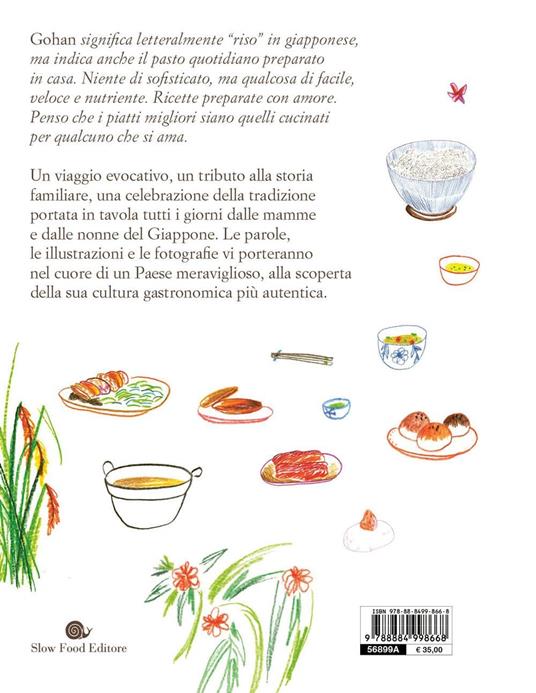 Gohan significa letteralmente "riso" in giapponese, ma indica anche il pasto quotidiano preparato in casa. Niente di sofisticato, ma qualcosa di facile, veloce e nutriente. Ricette preparate con amore. Penso che i piatti migliori siano quelli cucinati per qualcuno che si ama.

Un viaggio evocativo, un tributo alla storia familiare, una celebrazione della tradizione portata in tavola tutti i giorni dalle mamme e dalle nonne del Giappone. Le parole, le illustrazioni e le fotografie vi porteranno nel cuore di un Paese meraviglioso, alla scoperta della sua cultura gastronomica più autentica.

Slow Food Editore

ISBN 978-88-8499-866-8
9 788884 998668
56899A € 35,00